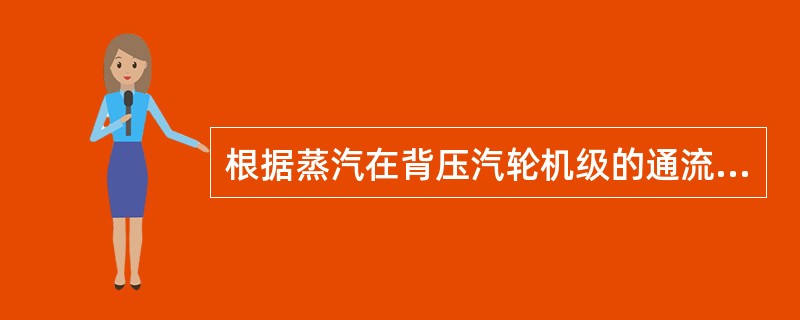 根据蒸汽在背压汽轮机级的通流...